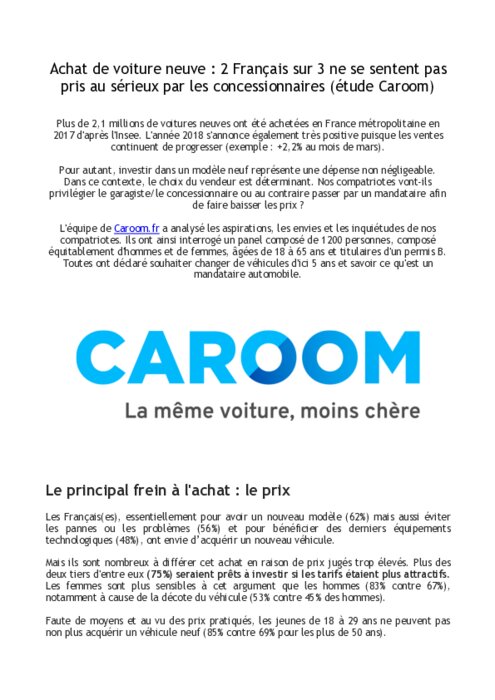 Achat de voiture neuve : 2 Français sur 3 ne se sentent pas pris au sérieux par les concessionnaires (étude Caroom)

Plus de 2,1 millions de voitures neuves ont été achetées en France métropolitaine en 2017 d'après l'Insee. L'année 2018 s'annonce également très positive puisque les ventes continuent de progresser (exemple : +2,2% au mois de mars).

Pour autant, investir dans un modèle neuf représente une dépense non négligeable. Dans ce contexte, le choix du vendeur est déterminant. Nos compatriotes vont-ils privilégier le garagiste/le concessionnaire ou au contraire passer par un mandataire afin de faire baisser les prix ?

L'équipe de Caroom.fr a analysé les aspirations, les envies et les inquiétudes de nos compatriotes. Ils ont ainsi interrogé un panel composé de 1200 personnes, composé équitablement d'hommes et de femmes, âgées de 18 à 65 ans et titulaires d'un permis B. Toutes ont déclaré souhaiter changer de véhicules d'ici 5 ans et savoir ce qu'est un mandataire automobile.

CAROOM
La même voiture, moins chère

Le principal frein à l'achat : le prix

Les Français(es), essentiellement pour avoir un nouveau modèle (62%) mais aussi éviter les pannes ou les problèmes (56%) et pour bénéficier des derniers équipements technologiques (48%), ont envie d'acquérir un nouveau véhicule.

Mais ils sont nombreux à différer cet achat en raison de prix jugés trop élevés. Plus des deux tiers d'entre eux (75%) seraient prêts à investir si les tarifs étaient plus attractifs. Les femmes sont plus sensibles à cet argument que les hommes (83% contre 67%), notamment à cause de la décote du véhicule (53% contre 45% des hommes).

Faute de moyens et au vu des prix pratiqués, les jeunes de 18 à 29 ans ne peuvent pas non plus acquérir un véhicule neuf (85% contre 69% pour les plus de 50 ans).